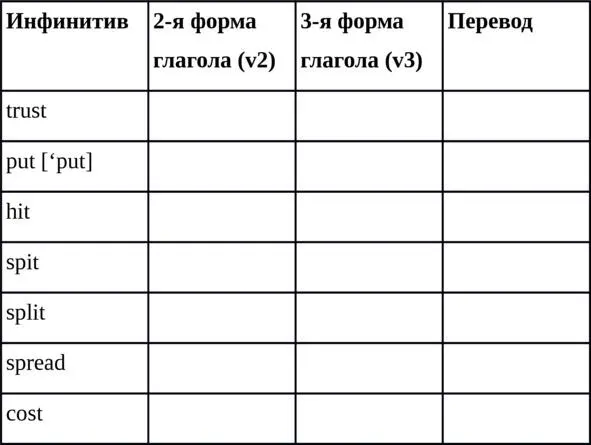 | Инфинитив | 2-я форма глагола (v2) | 3-я форма глагола (v3) | Перевод |
|---|---|---|---|
| trust | | | |
| put [‘put] | | | |
| hit | | | |
| spit | | | |
| split | | | |
| spread | | | |
| cost | | | |